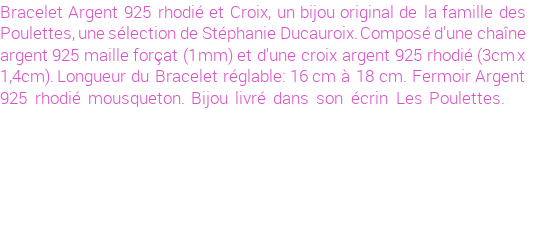 Bracelet Argent 925 rhodié et Croix, un bijou original de la famille des Poulettes, une sélection de Stéphanie Ducauroix. Composé d'une chaîne argent 925 maille forçat (1mm) et d'une croix argent 925 rhodié (3cm x 1,4cm). Longueur du Bracelet réglable: 16 cm à 18 cm. Fermoir Argent 925 rhodié mousqueton. Bijou livré dans son écrin Les Poulettes.